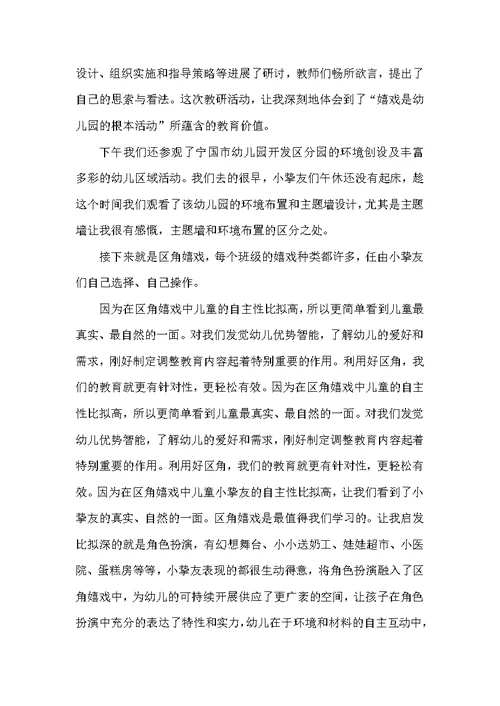 设计、组织实施和指导策略等进展了研讨，教师们畅所欲言，提出了自己的思索与看法。这次教研活动，让我深刻地体会到了“嬉戏是幼儿园的根本活动”所蕴含的教育价值。

下午我们还参观了宁国市幼儿园开发区分园的环境创设及丰富多彩的幼儿区域活动。我们去的很早，小挚友们午休还没有起床，趁这个时间我们观看了该幼儿园的环境布置和主题墙设计，尤其是主题墙让我很有感慨，主题墙和环境布置的区分之处。

接下来就是区角嬉戏，每个班级的嬉戏种类都许多，任由小挚友们自己选择、自己操作。

因为在区角嬉戏中儿童的自主性比拟高，所以更简单看到儿童最真实、最自然的一面。对我们发觉幼儿优势智能，了解幼儿的爱好和需求，刚好制定调整教育内容起着特别重要的作用。利用好区角，我们的教育就更有针对性，更轻松有效。因为在区角嬉戏中儿童的自主性比拟高，所以更简单看到儿童最真实、最自然的一面。对我们发觉幼儿优势智能，了解幼儿的爱好和需求，刚好制定调整教育内容起着特别重要的作用。利用好区角，我们的教育就更有针对性，更轻松有效。因为在区角嬉戏中儿童小挚友的自主性比拟高，让我们看到了小挚友的真实、自然的一面。区角嬉戏是最值得我们学习的。让我启发比拟深的就是角色扮演，有幻想舞台、小小送奶工、娃娃超市、小医院、蛋糕房等等，小挚友表现的都很生动得意，将角色扮演融入了区角嬉戏中，为幼儿的可持续开展供应了更广袤的空间，让孩子在角色扮演中充分的表达了特性和实力，幼儿在于环境和材料的自主互动中，